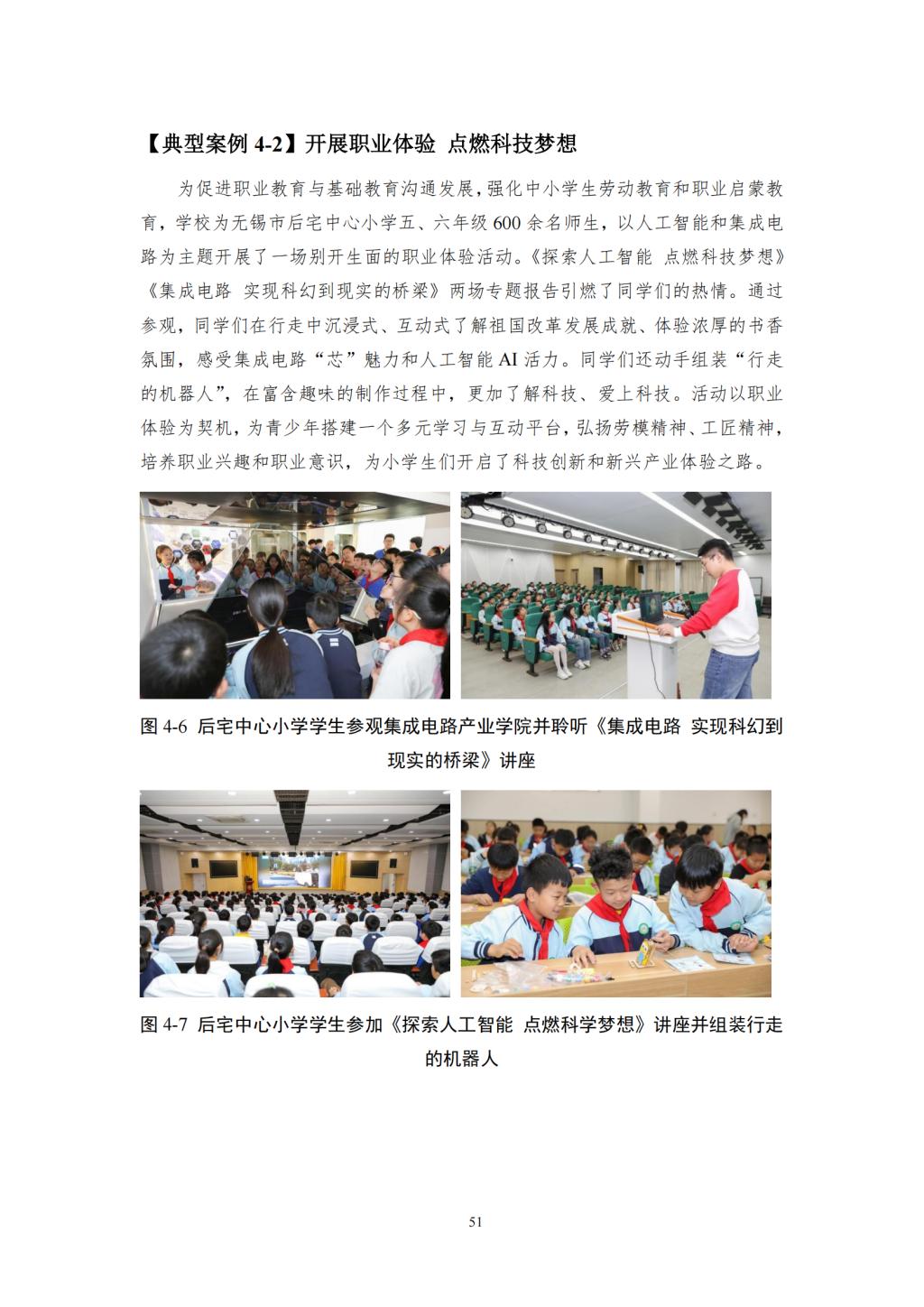 【典型案例 4-2】开展职业体验 点燃科技梦想

为促进职业教育与基础教育沟通发展，强化中小学生劳动教育和职业启蒙教育，学校为无锡市后宅中心小学五、六年级 600 余名师生，以人工智能和集成电路为主题开展了一场别开生面的职业体验活动。《探索人工智能 点燃科技梦想》《集成电路 实现科幻到现实的桥梁》两场专题报告引燃了同学们的热情。通过参观，同学们在行走中沉浸式、互动式了解祖国改革发展成就、体验浓厚的书香氛围，感受集成电路“芯”魅力和人工智能 AI 活力。同学们还动手组装“行走的机器人”，在富含趣味的制作过程中，更加了解科技、爱上科技。活动以职业体验为契机，为青少年搭建一个多元学习与互动平台，弘扬劳模精神、工匠精神，培养职业兴趣和职业意识，为小学生们开启了科技创新和新兴产业体验之路。

图 4-6 后宅中心小学学生参观集成电路产业学院并聆听《集成电路 实现科幻到现实的桥梁》讲座

图 4-7 后宅中心小学学生参加《探索人工智能 点燃科学梦想》讲座并组装行走的机器人

51